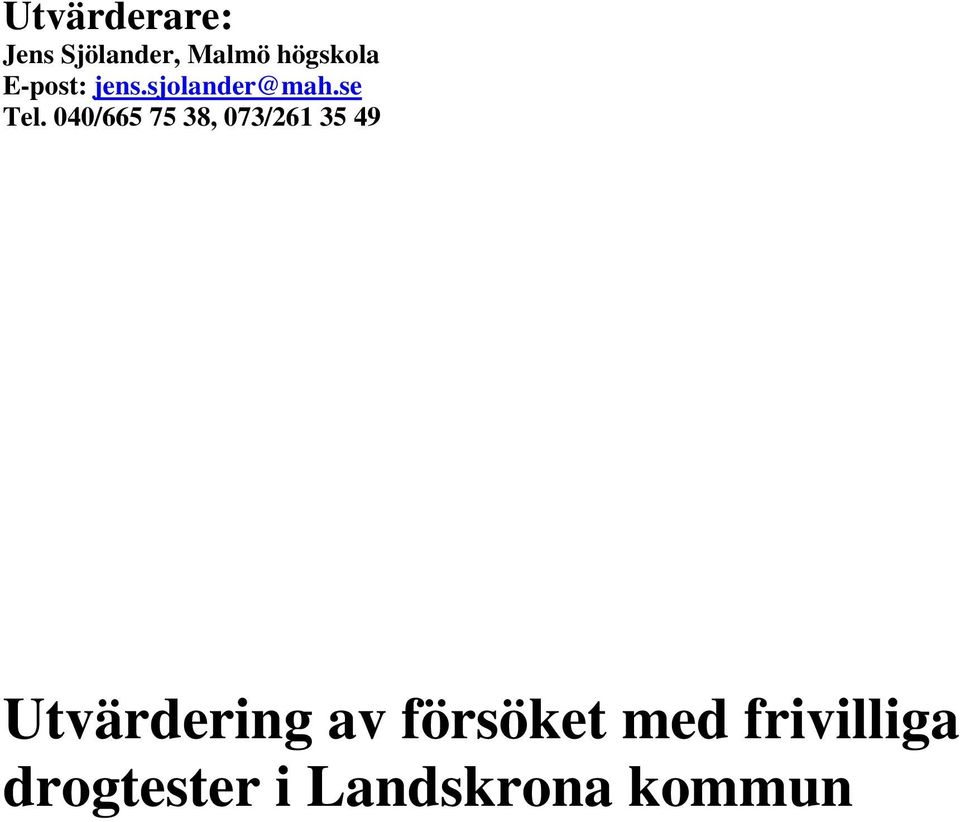 Utvärderare:
Jens Sjölander, Malmö högskola
E-post: jens.sjolander@mah.se
Tel. 040/665 75 38, 073/261 35 49

Utvärdering av försöket med frivilliga drogtester i Landskrona kommun